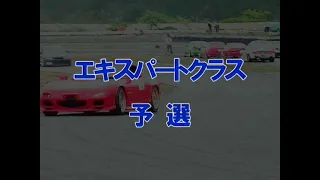 エキスパートクラス

予 選